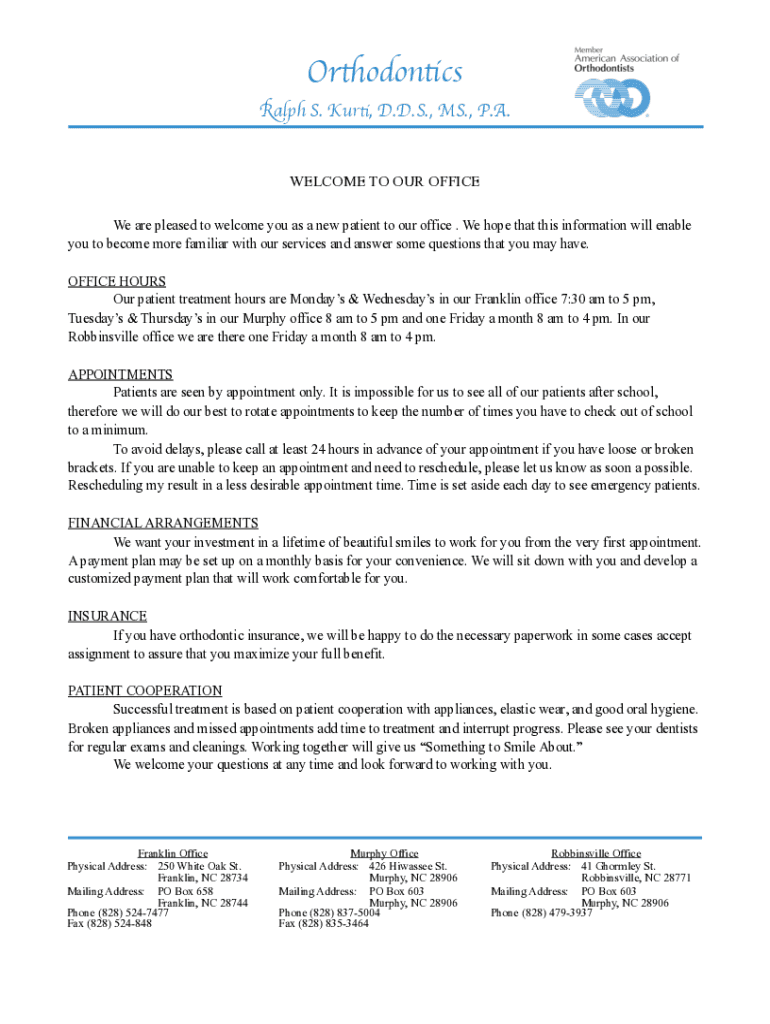 Orthodontics
Ralph S. Kurti, D.D.S., MS., P.A.

Member
American Association of
Orthodontists

WELCOME TO OUR OFFICE

We are pleased to welcome you as a new patient to our office . We hope that this information will enable you to become more familiar with our services and answer some questions that you may have.

OFFICE HOURS
Our patient treatment hours are Monday's & Wednesday's in our Franklin office 7:30 am to 5 pm, Tuesday's & Thursday's in our Murphy office 8 am to 5 pm and one Friday a month 8 am to 4 pm. In our Robbinsville office we are there one Friday a month 8 am to 4 pm.

APPOINTMENTS
Patients are seen by appointment only. It is impossible for us to see all of our patients after school, therefore we will do our best to rotate appointments to keep the number of times you have to check out of school to a minimum.
To avoid delays, please call at least 24 hours in advance of your appointment if you have loose or broken brackets. If you are unable to keep an appointment and need to reschedule, please let us know as soon a possible. Rescheduling my result in a less desirable appointment time. Time is set aside each day to see emergency patients.

FINANCIAL ARRANGEMENTS
We want your investment in a lifetime of beautiful smiles to work for you from the very first appointment. A payment plan may be set up on a monthly basis for your convenience. We will sit down with you and develop a customized payment plan that will work comfortable for you.

INSURANCE
If you have orthodontic insurance, we will be happy to do the necessary paperwork in some cases accept assignment to assure that you maximize your full benefit.

PATIENT COOPERATION
Successful treatment is based on patient cooperation with appliances, elastic wear, and good oral hygiene. Broken appliances and missed appointments add time to treatment and interrupt progress. Please see your dentists for regular exams and cleanings. Working together will give us "Something to Smile About."
We welcome your questions at any time and look forward to working with you.

Franklin Office
Physical Address: 250 White Oak St.
Franklin, NC 28734
Mailing Address: PO Box 658
Franklin, NC 28744
Phone (828) 524-7477
Fax (828) 524-848

Murphy Office
Physical Address: 426 Hiwassee St.
Murphy, NC 28906
Mailing Address: PO Box 603
Murphy, NC 28906
Phone (828) 837-5004
Fax (828) 835-3464

Robbinsville Office
Physical Address: 41 Ghormley St.
Robbinsville, NC 28771
Mailing Address: PO Box 603
Murphy, NC 28906
Phone (828) 479-3937